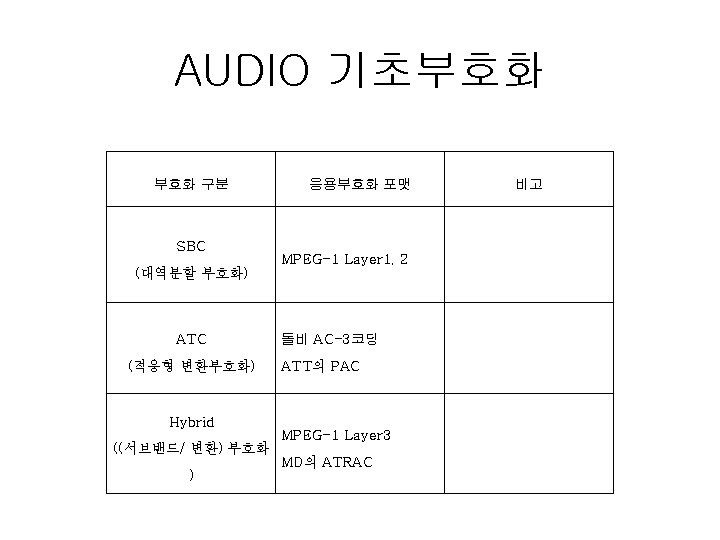 AUDIO 기초부호화

| 부호화 구분 | 응용부호화 포맷 | 비고 |
|---|---|---|
| SBC (대역분할 부호화) | MPEG-1 Layer1, 2 | |
| ATC (적응형 변환부호화) | 돌비 AC-3코딩 ATT의 PAC | |
| Hybrid ((서브밴드/ 변환) 부호화 ) | MPEG-1 Layer3 MD의 ATRAC | |